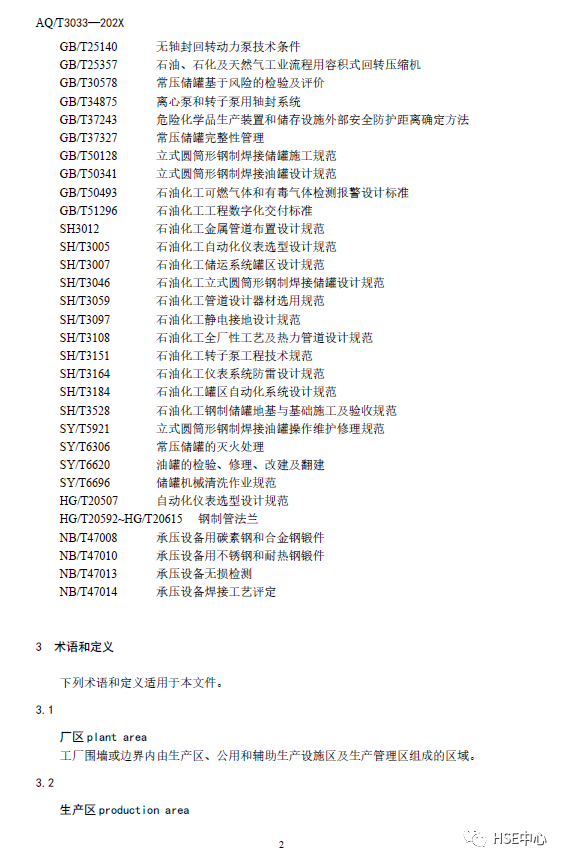 AQ/T3033—202X

GB/T25140 无轴封回转动力泵技术条件
GB/T25357 石油、石化及天然气工业流程用容积式回转压缩机
GB/T30578 常压储罐基于风险的检验及评价
GB/T34875 离心泵和转子泵用轴封系统
GB/T37243 危险化学品生产装置和储存设施外部安全防护距离确定方法
GB/T37327 常压储罐完整性管理
GB/T50128 立式圆筒形钢制焊接储罐施工规范
GB/T50341 立式圆筒形钢制焊接油罐设计规范
GB/T50493 石油化工可燃气体和有毒气体检测报警设计标准
GB/T51296 石油化工工程数字化交付标准
SH3012 石油化工金属管道布置设计规范
SH/T3005 石油化工自动化仪表选型设计规范
SH/T3007 石油化工储运系统罐区设计规范
SH/T3046 石油化工立式圆筒形钢制焊接储罐设计规范
SH/T3059 石油化工管道设计器材选用规范
SH/T3097 石油化工静电接地设计规范
SH/T3108 石油化工全厂性工艺及热力管道设计规范
SH/T3151 石油化工转子泵工程技术规范
SH/T3164 石油化工仪表系统防雷设计规范
SH/T3184 石油化工罐区自动化系统设计规范
SH/T3528 石油化工钢制储罐地基与基础施工及验收规范
SY/T5921 立式圆筒形钢制焊接油罐操作维护修理规范
SY/T6306 常压储罐的灭火处理
SY/T6620 油罐的检验、修理、改建及翻建
SY/T6696 储罐机械清洗作业规范
HG/T20507 自动化仪表选型设计规范
HG/T20592~HG/T20615 钢制管法兰
NB/T47008 承压设备用碳素钢和合金钢锻件
NB/T47010 承压设备用不锈钢和耐热钢锻件
NB/T47013 承压设备无损检测
NB/T47014 承压设备焊接工艺评定

3 术语和定义

下列术语和定义适用于本文件。

3.1

厂区 plant area
工厂围墙或边界内由生产区、公用和辅助生产设施区及生产管理区组成的区域。

3.2

生产区 production area

2

HSE中心